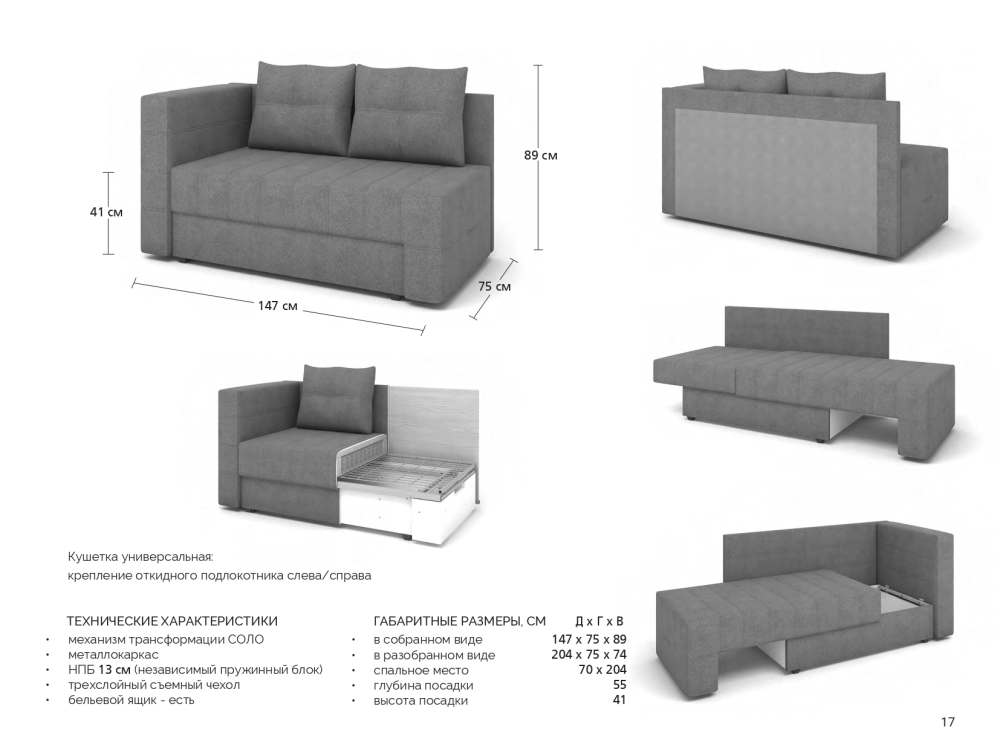 89 см

41 см

75 см

147 см

Кушетка универсальная:
крепление откидного подлокотника слева/справа

ТЕХНИЧЕСКИЕ ХАРАКТЕРИСТИКИ
• механизм трансформации СОЛО
• металлокаркас
• НПБ 13 см (независимый пружинный блок)
• трехслойный съемный чехол
• бельевой ящик - есть

ГАБАРИТНЫЕ РАЗМЕРЫ, СМ Д х Г х В
• в собранном виде 147 х 75 х 89
• в разобранном виде 204 х 75 х 74
• спальное место 70 х 204
• глубина посадки 55
• высота посадки 41

17